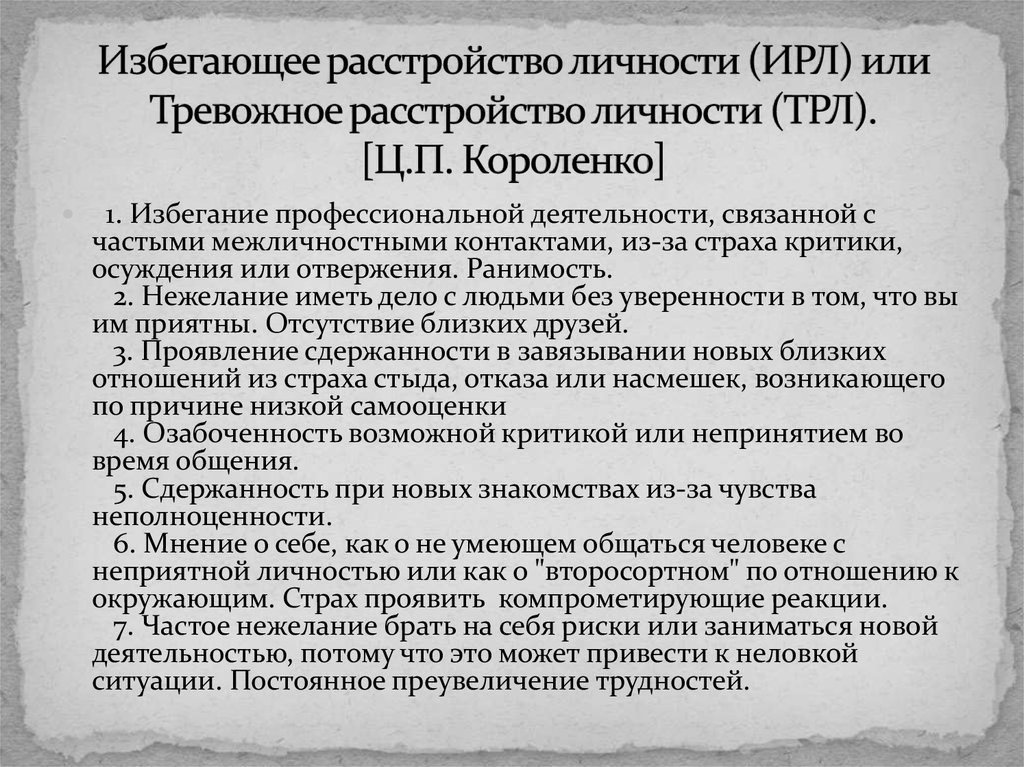 Избегающее расстройство личности (ИРЛ) или Тревожное расстройство личности (ТРЛ). [Ц.П. Короленко]

1. Избегание профессиональной деятельности, связанной с частыми межличностными контактами, из-за страха критики, осуждения или отвержения. Ранимость.
2. Нежелание иметь дело с людьми без уверенности в том, что вы им приятны. Отсутствие близких друзей.
3. Проявление сдержанности в завязывании новых близких отношений из страха стыда, отказа или насмешек, возникающего по причине низкой самооценки
4. Озабоченность возможной критикой или непринятием во время общения.
5. Сдержанность при новых знакомствах из-за чувства неполноценности.
6. Мнение о себе, как о не умеющем общаться человеке с неприятной личностью или как о "второсортном" по отношению к окружающим. Страх проявить компрометирующие реакции.
7. Частое нежелание брать на себя риски или заниматься новой деятельностью, потому что это может привести к неловкой ситуации. Постоянное преувеличение трудностей.